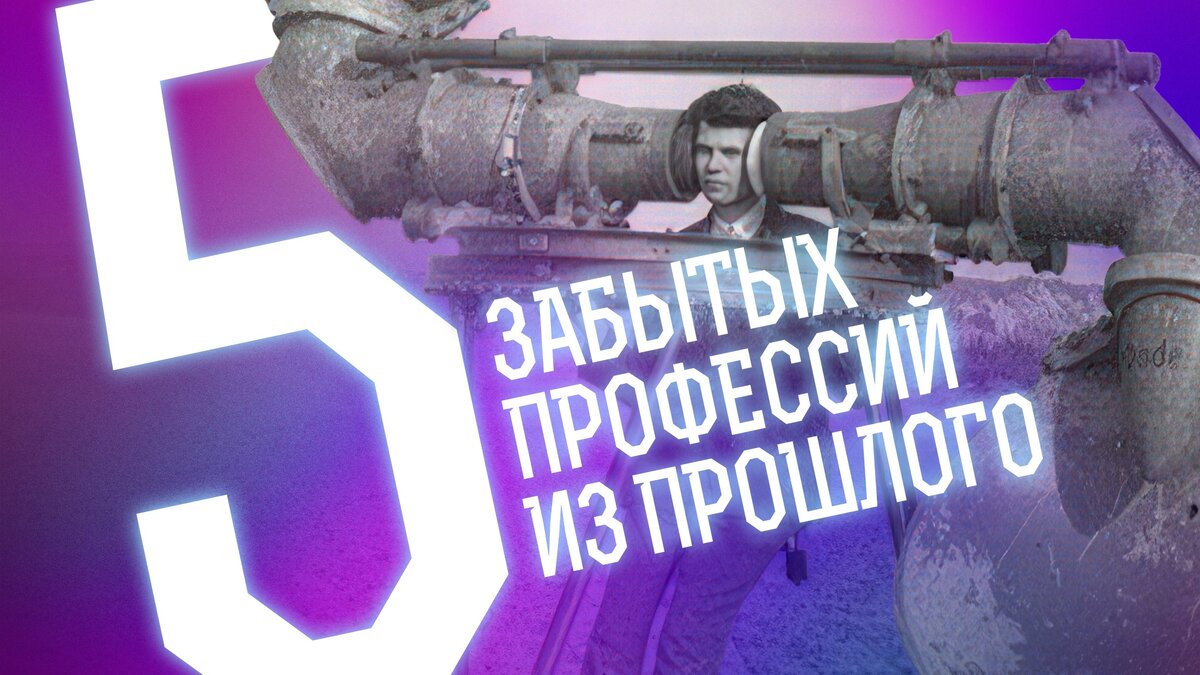 5
ЗАБЫТЫХ ПРОФЕССИЙ ИЗ ПРОШЛОГО